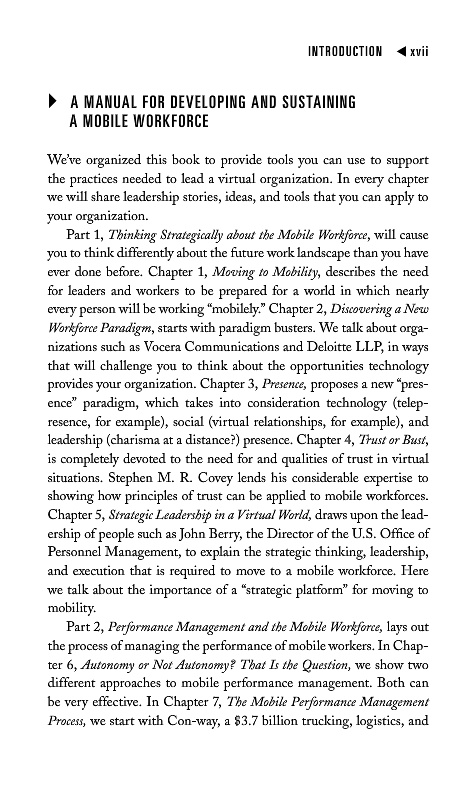 INTRODUCTION ◀ xvii

▶ A MANUAL FOR DEVELOPING AND SUSTAINING A MOBILE WORKFORCE

We've organized this book to provide tools you can use to support the practices needed to lead a virtual organization. In every chapter we will share leadership stories, ideas, and tools that you can apply to your organization.

Part 1, Thinking Strategically about the Mobile Workforce, will cause you to think differently about the future work landscape than you have ever done before. Chapter 1, Moving to Mobility, describes the need for leaders and workers to be prepared for a world in which nearly every person will be working "mobilely." Chapter 2, Discovering a New Workforce Paradigm, starts with paradigm busters. We talk about organizations such as Vocera Communications and Deloitte LLP, in ways that will challenge you to think about the opportunities technology provides your organization. Chapter 3, Presence, proposes a new "presence" paradigm, which takes into consideration technology (telepresence, for example), social (virtual relationships, for example), and leadership (charisma at a distance?) presence. Chapter 4, Trust or Bust, is completely devoted to the need for and qualities of trust in virtual situations. Stephen M. R. Covey lends his considerable expertise to showing how principles of trust can be applied to mobile workforces. Chapter 5, Strategic Leadership in a Virtual World, draws upon the leadership of people such as John Berry, the Director of the U.S. Office of Personnel Management, to explain the strategic thinking, leadership, and execution that is required to move to a mobile workforce. Here we talk about the importance of a "strategic platform" for moving to mobility.

Part 2, Performance Management and the Mobile Workforce, lays out the process of managing the performance of mobile workers. In Chapter 6, Autonomy or Not Autonomy? That Is the Question, we show two different approaches to mobile performance management. Both can be very effective. In Chapter 7, The Mobile Performance Management Process, we start with Con-way, a $3.7 billion trucking, logistics, and